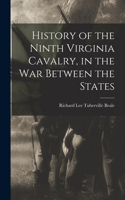 History of the Ninth Virginia Cavalry, in the War Between the States

Richard Lee Tuberville Beale